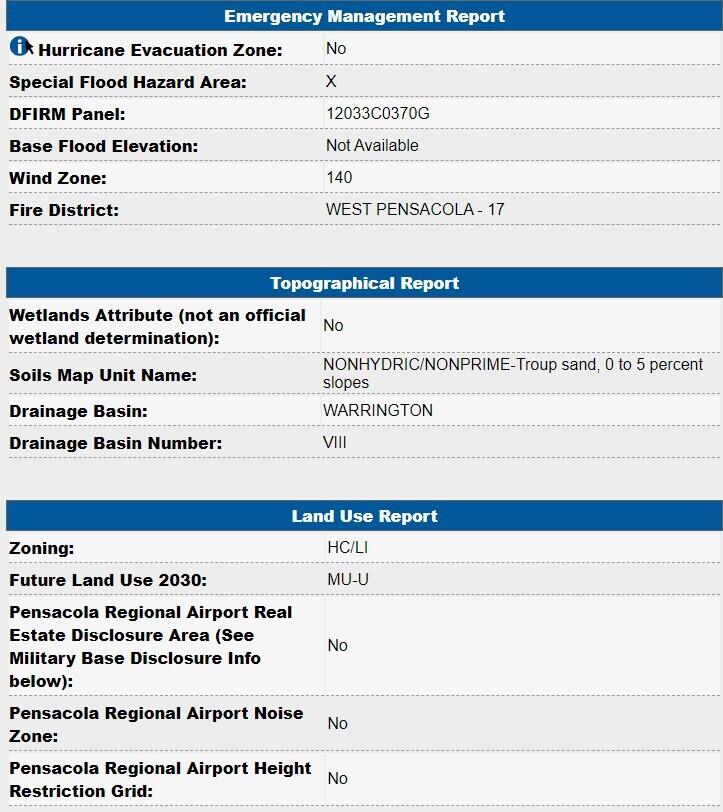 | Emergency Management Report | |
|---|---|
| Hurricane Evacuation Zone: | No |
| Special Flood Hazard Area: | X |
| DFIRM Panel: | 12033C0370G |
| Base Flood Elevation: | Not Available |
| Wind Zone: | 140 |
| Fire District: | WEST PENSACOLA - 17 |

| Topographical Report | |
|---|---|
| Wetlands Attribute (not an official wetland determination): | No |
| Soils Map Unit Name: | NONHYDRIC/NONPRIME-Troup sand, 0 to 5 percent slopes |
| Drainage Basin: | WARRINGTON |
| Drainage Basin Number: | VIII |

| Land Use Report | |
|---|---|
| Zoning: | HC/LI |
| Future Land Use 2030: | MU-U |
| Pensacola Regional Airport Real Estate Disclosure Area (See Military Base Disclosure Info below): | No |
| Pensacola Regional Airport Noise Zone: | No |
| Pensacola Regional Airport Height Restriction Grid: | No |